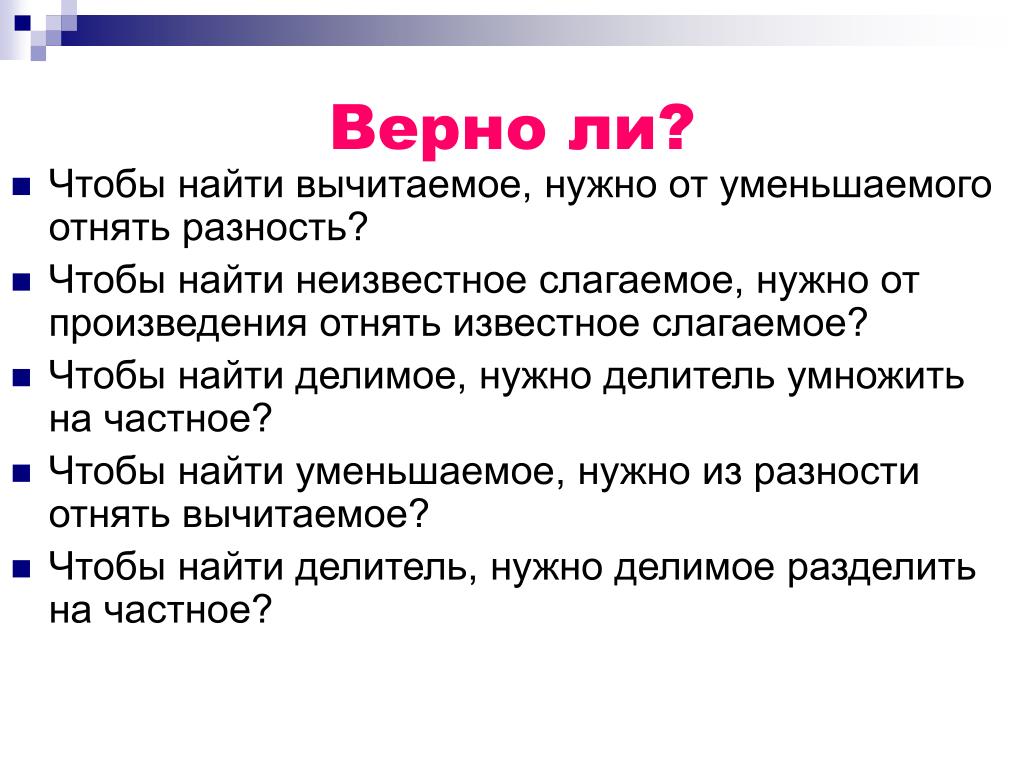 Верно ли?

Чтобы найти вычитаемое, нужно от уменьшаемого отнять разность?

Чтобы найти неизвестное слагаемое, нужно от произведения отнять известное слагаемое?

Чтобы найти делимое, нужно делитель умножить на частное?

Чтобы найти уменьшаемое, нужно из разности отнять вычитаемое?

Чтобы найти делитель, нужно делимое разделить на частное?